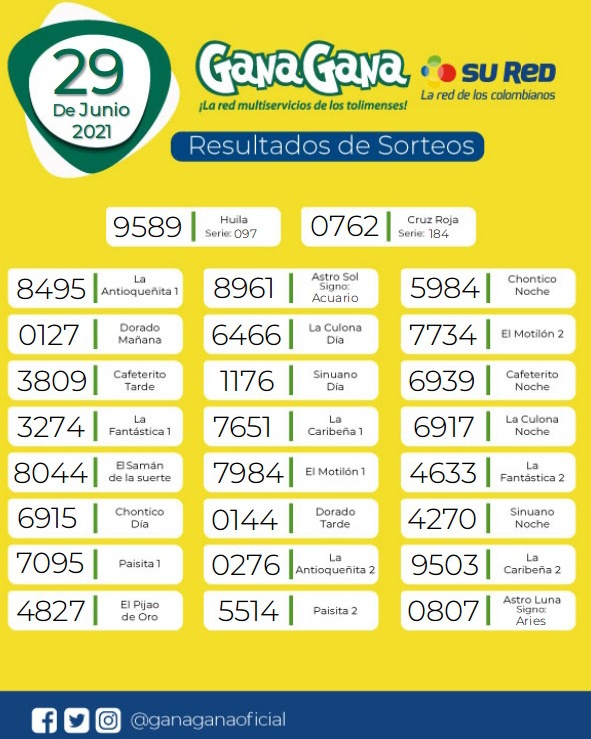 29
De Junio
2021

GanaGana
¡La red multiservicios de los tolimenses!

SU RED
La red de los colombianos

Resultados de Sorteos

9589 Huila Serie: 097

0762 Cruz Roja Serie: 184

8495 La Antioqueñita 1

0127 Dorado Mañana

3809 Cafeterito Tarde

3274 La Fantástica 1

8044 El Samán de la suerte

6915 Chontico Día

7095 Paisita 1

4827 El Pijao de Oro

8961 Astro Sol Signo: Acuario

6466 La Culona Día

1176 Sinuano Día

7651 La Caribeña 1

7984 El Motilón 1

0144 Dorado Tarde

0276 La Antioqueñita 2

5514 Paisita 2

5984 Chontico Noche

7734 El Motilón 2

6939 Cafeterito Noche

6917 La Culona Noche

4633 La Fantástica 2

4270 Sinuano Noche

9503 La Caribeña 2

0807 Astro Luna Signo: Aries

@ganaganaoficial